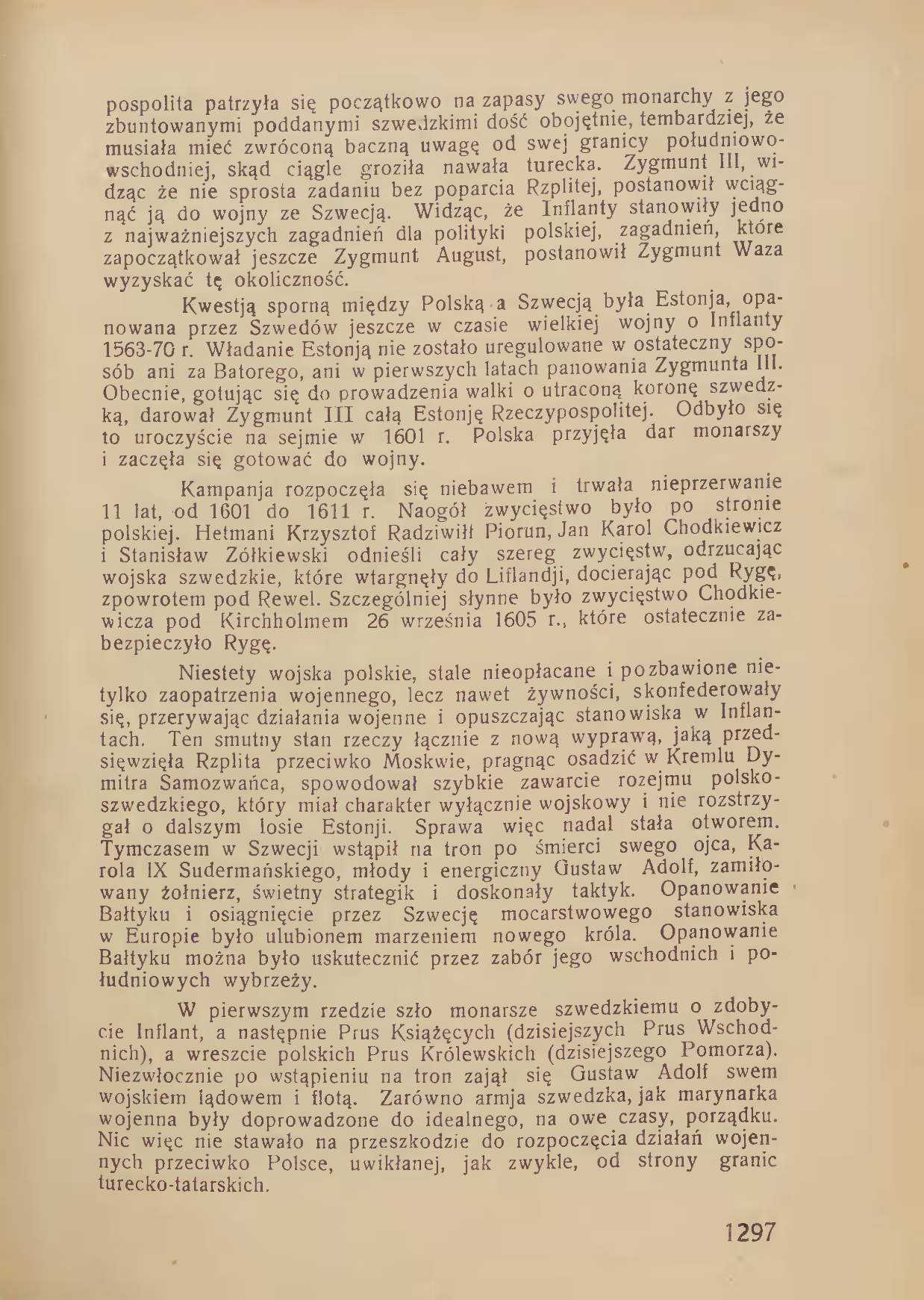 pospolita patrzyła się początkowo na zapasy swego monarchy z jego zbuntowanymi poddanymi szwedzkimi dość obojętnie, tembardziej, że musiała mieć zwróconą baczną uwagę od swej granicy południowo-wschodniej, skąd ciągle groziła nawała turecka. Zygmunt III, widząc że nie sprosta zadaniu bez poparcia Rzplitej, postanowił wciągnąć ją do wojny ze Szwecją. Widząc, że Inflanty stanowiły jedno z najważniejszych zagadnień dla polityki polskiej, zagadnień, które zapoczątkował jeszcze Zygmunt August, postanowił Zygmunt Waza wyzyskać tę okoliczność.

Kwestją sporną między Polską a Szwecją była Estonja, opanowana przez Szwedów jeszcze w czasie wielkiej wojny o Inflanty 1563-70 r. Władanie Estonją nie zostało uregulowane w ostateczny sposób ani za Batorego, ani w pierwszych latach panowania Zygmunta III. Obecnie, gotując się do prowadzenia walki o utraconą koronę szwedzką, darował Zygmunt III całą Estonję Rzeczypospolitej. Odbyło się to uroczyście na sejmie w 1601 r. Polska przyjęła dar monarszy i zaczęła się gotować do wojny.

Kampanja rozpoczęła się niebawem i trwała nieprzerwanie 11 lat, od 1601 do 1611 r. Naogół zwycięstwo było po stronie polskiej. Hetmani Krzysztof Radziwiłł Piorun, Jan Karol Chodkiewicz i Stanisław Żółkiewski odnieśli cały szereg zwycięstw, odrzucając wojska szwedzkie, które wtargnęły do Liflandji, docierając pod Rygę, zpowrotem pod Rewel. Szczególniej słynne było zwycięstwo Chodkiewicza pod Kirchholmem 26 września 1605 r., które ostatecznie zabezpieczyło Rygę.

Niestety wojska polskie, stale nieopłacane i pozbawione nietylko zaopatrzenia wojennego, lecz nawet żywności, skonfederowały się, przerywając działania wojenne i opuszczając stanowiska w Inflantach. Ten smutny stan rzeczy łącznie z nową wyprawą, jaką przedsięwzięła Rzplita przeciwko Moskwie, pragnąc osadzić w Kremlu Dymitra Samozwańca, spowodował szybkie zawarcie rozejmu polsko-szwedzkiego, który miał charakter wyłącznie wojskowy i nie rozstrzygał o dalszym losie Estonji. Sprawa więc nadal stała otworem. Tymczasem w Szwecji wstąpił na tron po śmierci swego ojca, Karola IX Sudermańskiego, młody i energiczny Gustaw Adolf, zamiłowany żołnierz, świetny strategik i doskonały taktyk. Opanowanie Bałtyku i osiągnięcie przez Szwecję mocarstwowego stanowiska w Europie było ulubionem marzeniem nowego króla. Opanowanie Bałtyku można było uskutecznić przez zabór jego wschodnich i południowych wybrzeży.

W pierwszym rzedzie szło monarsze szwedzkiemu o zdobycie Inflant, a następnie Prus Książęcych (dzisiejszych Prus Wschodnich), a wreszcie polskich Prus Królewskich (dzisiejszego Pomorza). Niezwłocznie po wstąpieniu na tron zajął się Gustaw Adolf swem wojskiem lądowem i flotą. Zarówno armja szwedzka, jak marynarka wojenna były doprowadzone do idealnego, na owe czasy, porządku. Nic więc nie stawało na przeszkodzie do rozpoczęcia działań wojennych przeciwko Polsce, uwikłanej, jak zwykle, od strony granic turecko-tatarskich.

1297